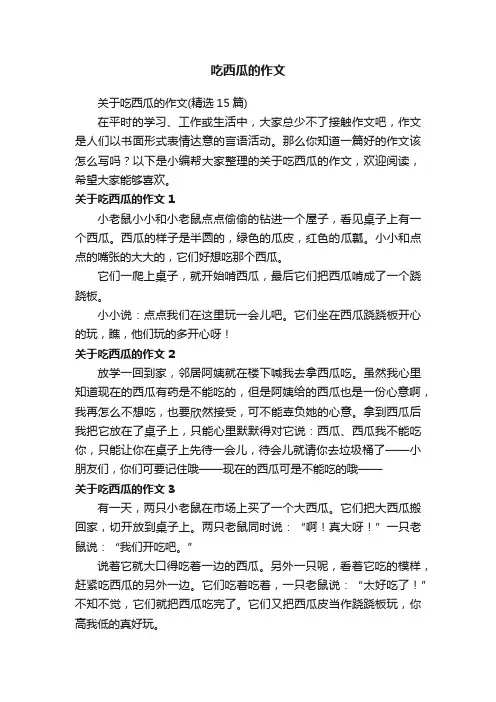 吃西瓜的作文

关于吃西瓜的作文(精选 15 篇)

在平时的学习、工作或生活中，大家总少不了接触作文吧，作文是人们以书面形式表情达意的言语活动。那么你知道一篇好的作文该怎么写吗？以下是小编帮大家整理的关于吃西瓜的作文，欢迎阅读，希望大家能够喜欢。

关于吃西瓜的作文 1

小老鼠小小和小老鼠点点偷偷的钻进一个屋子，看见桌子上有一个西瓜。西瓜的样子是半圆的，绿色的瓜皮，红色的瓜瓤。小小和点点的嘴张的大大的，它们好想吃那个西瓜。

它们一爬上桌子，就开始啃西瓜，最后它们把西瓜啃成了一个跷跷板。

小小说：点点我们在这里玩一会儿吧。它们坐在西瓜跷跷板开心的玩，瞧，他们玩的多开心呀！

关于吃西瓜的作文 2

放学一回到家，邻居阿姨就在楼下喊我去拿西瓜吃。虽然我心里知道现在的西瓜有药是不能吃的，但是阿姨给的西瓜也是一份心意啊，我再怎么不想吃，也要欣然接受，可不能辜负她的心意。拿到西瓜后我把它放在了桌子上，只能心里默默得对它说：西瓜、西瓜我不能吃你，只能让你在桌子上先待一会儿，待会儿就请你去垃圾桶了——小朋友们，你们可要记住哦——现在的西瓜可是不能吃的哦——

关于吃西瓜的作文 3

有一天，两只小老鼠在市场上买了一个大西瓜。它们把大西瓜搬回家，切开放到桌子上。两只老鼠同时说：“啊！真大呀！”一只老鼠说：“我们开吃吧。”

说着它就大口得吃着一边的西瓜。另外一只呢，看着它吃的模样，赶紧吃西瓜的另外一边。它们吃着吃着，一只老鼠说：“太好吃了！”不知不觉，它们就把西瓜吃完了。它们又把西瓜皮当作跷跷板玩，你高我低的真好玩。